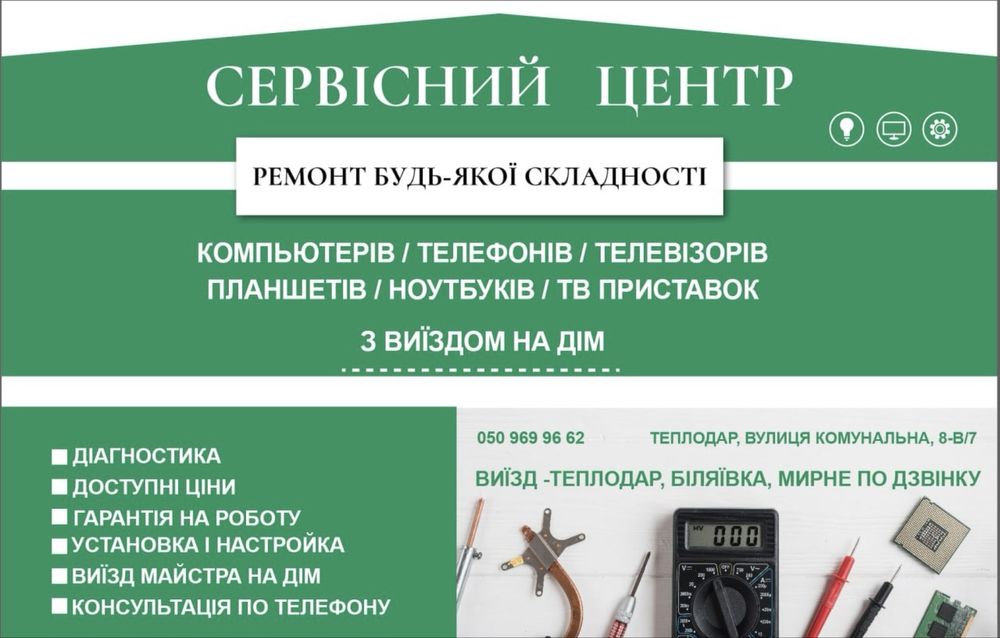 СЕРВІСНИЙ ЦЕНТР

РЕМОНТ БУДЬ-ЯКОЇ СКЛАДНОСТІ

КОМПЬЮТЕРІВ / ТЕЛЕФОНІВ / ТЕЛЕВІЗОРІВ
ПЛАНШЕТІВ / НОУТБУКІВ / ТВ ПРИСТАВОК

З ВИЇЗДОМ НА ДІМ

ДІАГНОСТИКА
ДОСТУПНІ ЦІНИ
ГАРАНТІЯ НА РОБОТУ
УСТАНОВКА І НАСТРОЙКА
ВИЇЗД МАЙСТРА НА ДІМ
КОНСУЛЬТАЦІЯ ПО ТЕЛЕФОНУ

050 969 96 62

ТЕПЛОДАР, ВУЛИЦЯ КОМУНАЛЬНА, 8-В/7

ВИЇЗД -ТЕПЛОДАР, БІЛЯЇВКА, МИРНЕ ПО ДЗВІНКУ

000